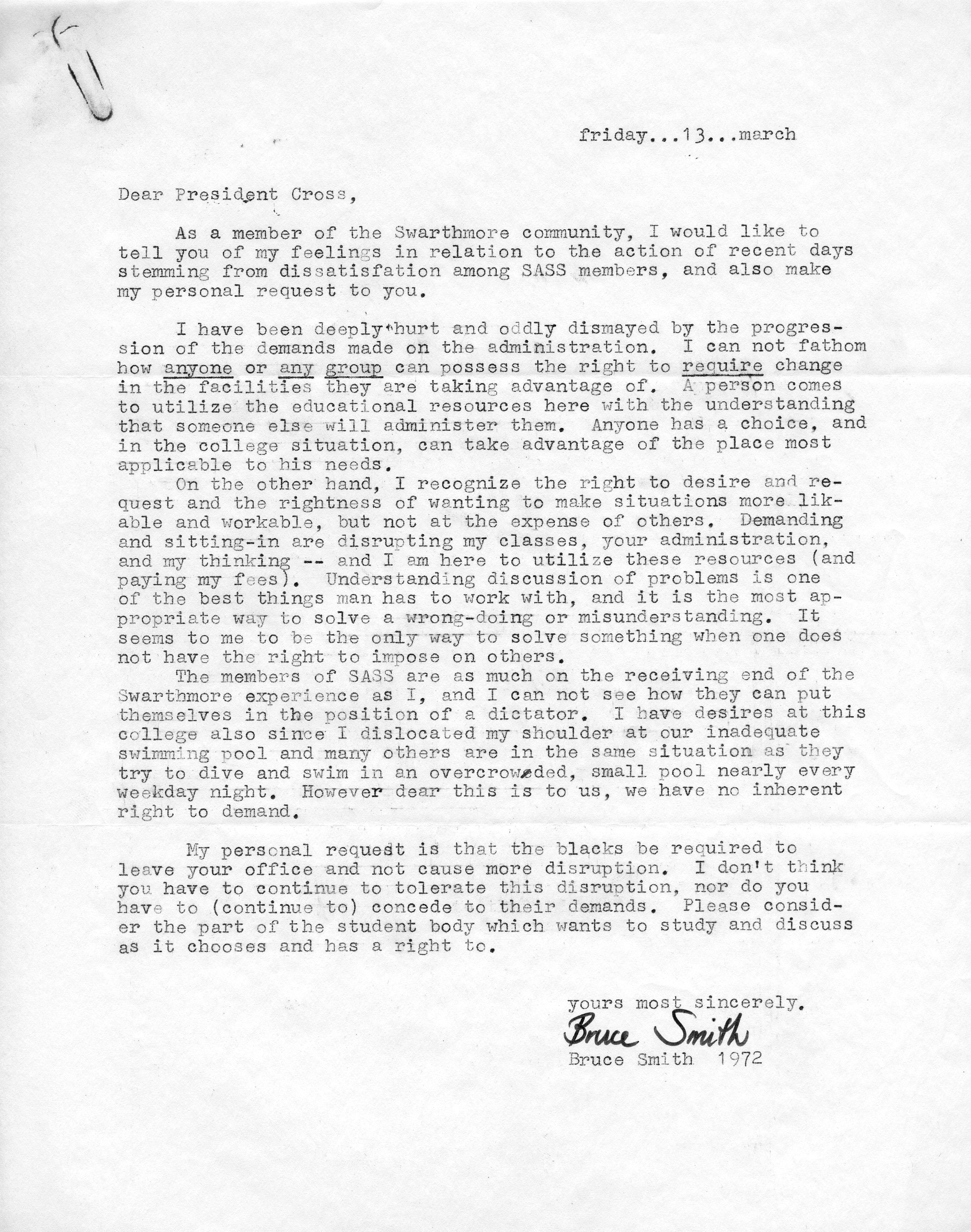 friday...13...march

Dear President Cross,

As a member of the Swarthmore community, I would like to tell you of my feelings in relation to the action of recent days stemming from dissatisfation among SASS members, and also make my personal request to you.

I have been deeply hurt and oddly dismayed by the progression of the demands made on the administration. I can not fathom how anyone or any group can possess the right to require change in the facilities they are taking advantage of. A person comes to utilize the educational resources here with the understanding that someone else will administer them. Anyone has a choice, and in the college situation, can take advantage of the place most applicable to his needs.

On the other hand, I recognize the right to desire and request and the rightness of wanting to make situations more likable and workable, but not at the expense of others. Demanding and sitting-in are disrupting my classes, your administration, and my thinking -- and I am here to utilize these resources (and paying my fees). Understanding discussion of problems is one of the best things man has to work with, and it is the most appropriate way to solve a wrong-doing or misunderstanding. It seems to me to be the only way to solve something when one does not have the right to impose on others.

The members of SASS are as much on the receiving end of the Swarthmore experience as I, and I can not see how they can put themselves in the position of a dictator. I have desires at this college also since I dislocated my shoulder at our inadequate swimming pool and many others are in the same situation as they try to dive and swim in an overcrowded, small pool nearly every weekday night. However dear this is to us, we have no inherent right to demand.

My personal request is that the blacks be required to leave your office and not cause more disruption. I don't think you have to continue to tolerate this disruption, nor do you have to (continue to) concede to their demands. Please consider the part of the student body which wants to study and discuss as it chooses and has a right to.

yours most sincerely.
Bruce Smith
Bruce Smith 1972